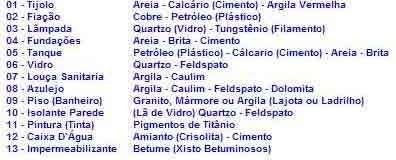 | | |
|---|---|
| 01 - Tijolo | Areia - Calcário (Cimento) - Argila Vermelha |
| 02 - Fiação | Cobre - Petróleo (Plástico) |
| 03 - Lâmpada | Quartzo (Vidro) - Tungstênio (Filamento) |
| 04 - Fundações | Areia - Brita - Cimento |
| 05 - Tanque | Petróleo (Plástico) - Cálcario (Cimento) - Areia - Brita |
| 06 - Vidro | Quartzo - Feldspato |
| 07 - Louça Sanitaria | Argila - Caulim |
| 08 - Azulejo | Argila - Caulim - Feldspato - Dolomita |
| 09 - Piso (Banheiro) | Granito, Mármore ou Argila (Lajota ou Ladrilho) |
| 10 - Isolante Parede | (Lã de Vidro) Quartzo - Feldspato |
| 11 - Pintura (Tinta) | Pigmentos de Titânio |
| 12 - Caixa D'Água | Amianto (Crisolita) - Cimento |
| 13 - Impermeabilizante | Betume (Xisto Betuminosos) |